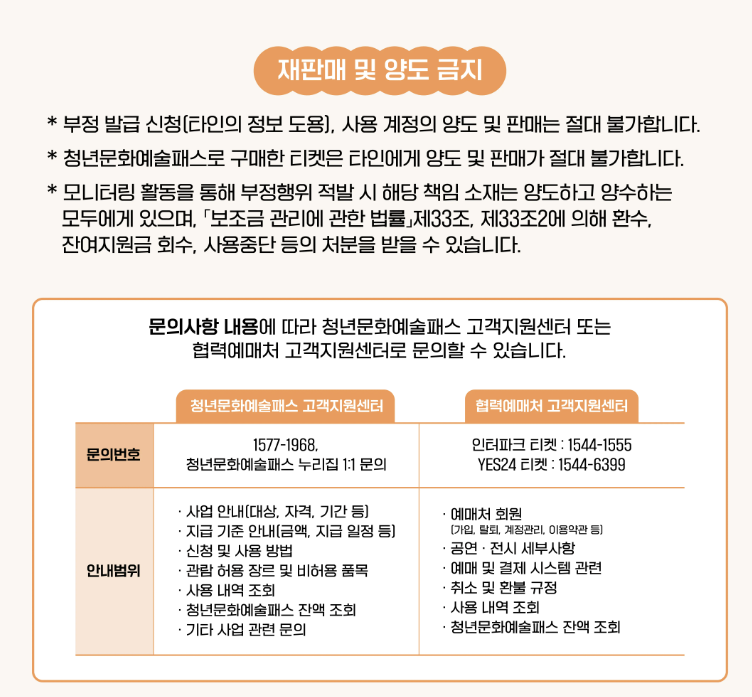 재판매 및 양도 금지

* 부정 발급 신청(타인의 정보 도용), 사용 계정의 양도 및 판매는 절대 불가합니다.

* 청년문화예술패스로 구매한 티켓은 타인에게 양도 및 판매가 절대 불가합니다.

* 모니터링 활동을 통해 부정행위 적발 시 해당 책임 소재는 양도하고 양수하는 모두에게 있으며, 「보조금 관리에 관한 법률」제33조, 제33조2에 의해 환수, 잔여지원금 회수, 사용중단 등의 처분을 받을 수 있습니다.

문의사항 내용에 따라 청년문화예술패스 고객지원센터 또는 협력예매처 고객지원센터로 문의할 수 있습니다.

| | 청년문화예술패스 고객지원센터 | 협력예매처 고객지원센터 |
|---|---|---|
| 문의번호 | 1577-1968, 청년문화예술패스 누리집 1:1 문의 | 인터파크 티켓 : 1544-1555 YES24 티켓 : 1544-6399 |
| 안내범위 | · 사업 안내(대상, 자격, 기간 등) · 지급 기준 안내(금액, 지급 일정 등) · 신청 및 사용 방법 · 관람 허용 장르 및 비허용 품목 · 사용 내역 조회 · 청년문화예술패스 잔액 조회 · 기타 사업 관련 문의 | · 예매처 회원 (가입, 탈퇴, 계정관리, 이용약관 등) · 공연 · 전시 세부사항 · 예매 및 결제 시스템 관련 · 취소 및 환불 규정 · 사용 내역 조회 · 청년문화예술패스 잔액 조회 |